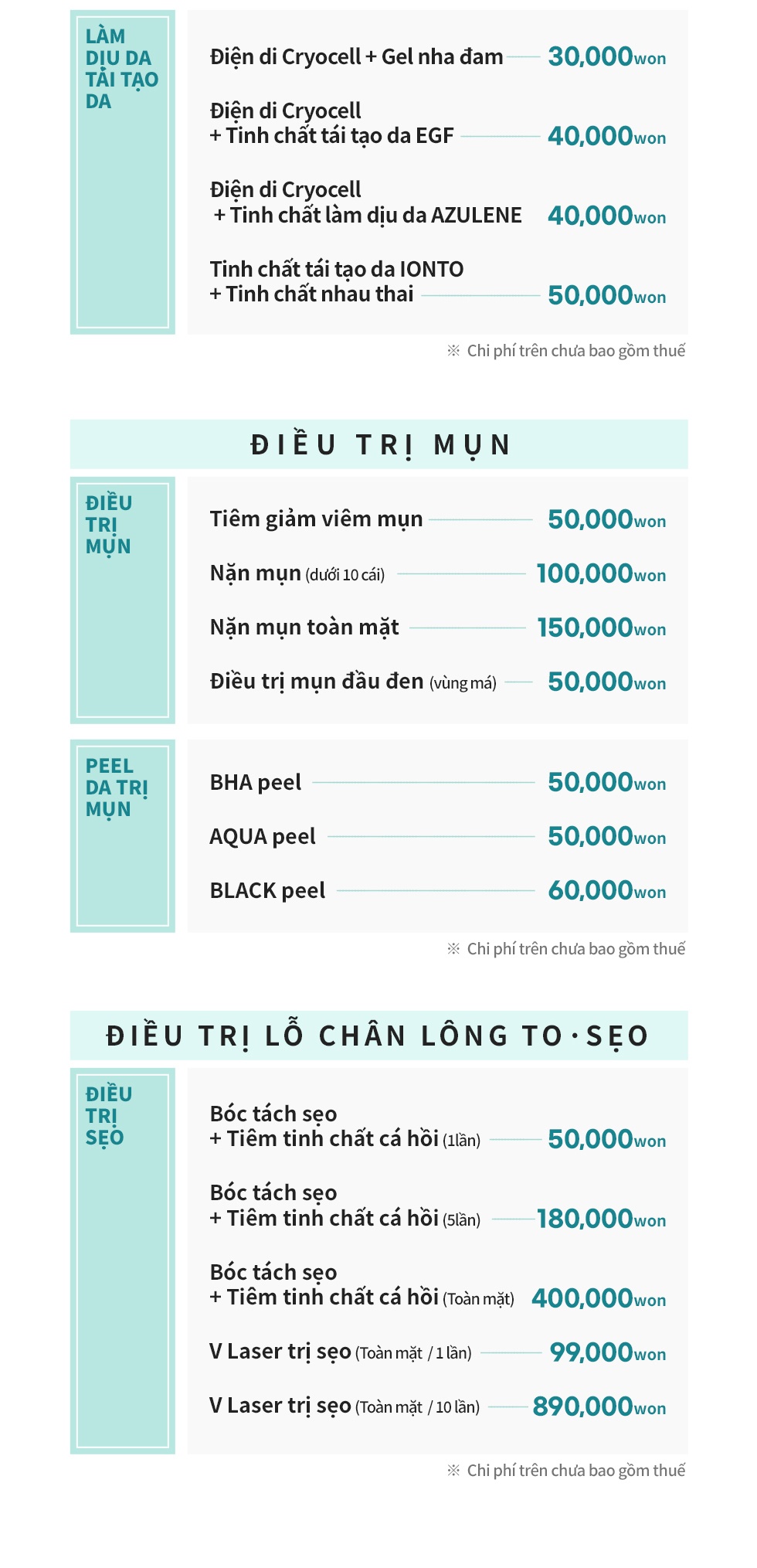 LÀM DỊU DA TÁI TẠO DA

Điện di Cryocell + Gel nha đam 30,000won

Điện di Cryocell + Tinh chất tái tạo da EGF 40,000won

Điện di Cryocell + Tinh chất làm dịu da AZULENE 40,000won

Tinh chất tái tạo da IONTO + Tinh chất nhau thai 50,000won

※ Chi phí trên chưa bao gồm thuế

ĐIỀU TRỊ MỤN

ĐIỀU TRỊ MỤN

Tiêm giảm viêm mụn 50,000won

Nặn mụn (dưới 10 cái) 100,000won

Nặn mụn toàn mặt 150,000won

Điều trị mụn đầu đen (vùng má) 50,000won

PEEL DA TRỊ MỤN

BHA peel 50,000won

AQUA peel 50,000won

BLACK peel 60,000won

※ Chi phí trên chưa bao gồm thuế

ĐIỀU TRỊ LỖ CHÂN LÔNG TO · SẸO

ĐIỀU TRỊ SẸO

Bóc tách sẹo + Tiêm tinh chất cá hồi (1lần) 50,000won

Bóc tách sẹo + Tiêm tinh chất cá hồi (5lần) 180,000won

Bóc tách sẹo + Tiêm tinh chất cá hồi (Toàn mặt) 400,000won

V Laser trị sẹo (Toàn mặt / 1 lần) 99,000won

V Laser trị sẹo (Toàn mặt / 10 lần) 890,000won

※ Chi phí trên chưa bao gồm thuế